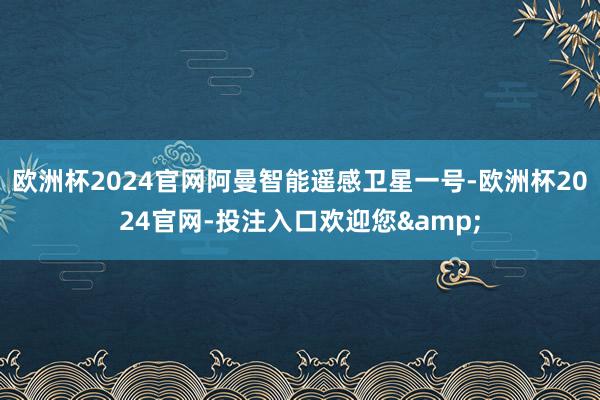 欧洲杯2024官网阿曼智能遥感卫星一号-欧洲杯2024官网-投注入口欢迎您&amp;